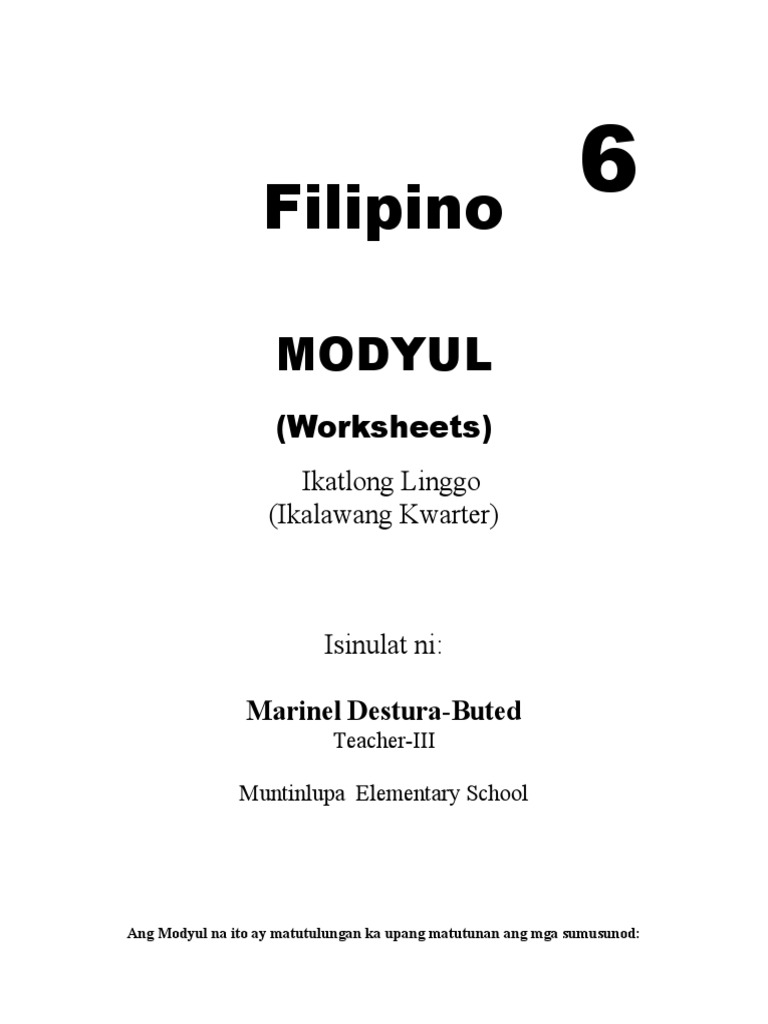 6

Filipino

MODYUL

(Worksheets)

Ikatlong Linggo
(Ikalawang Kwarter)

Isinulat ni:

Marinel Destura-Buted
Teacher-III

Muntinlupa Elementary School

Ang Modyul na ito ay matutulungan ka upang matutunan ang mga sumusunod: